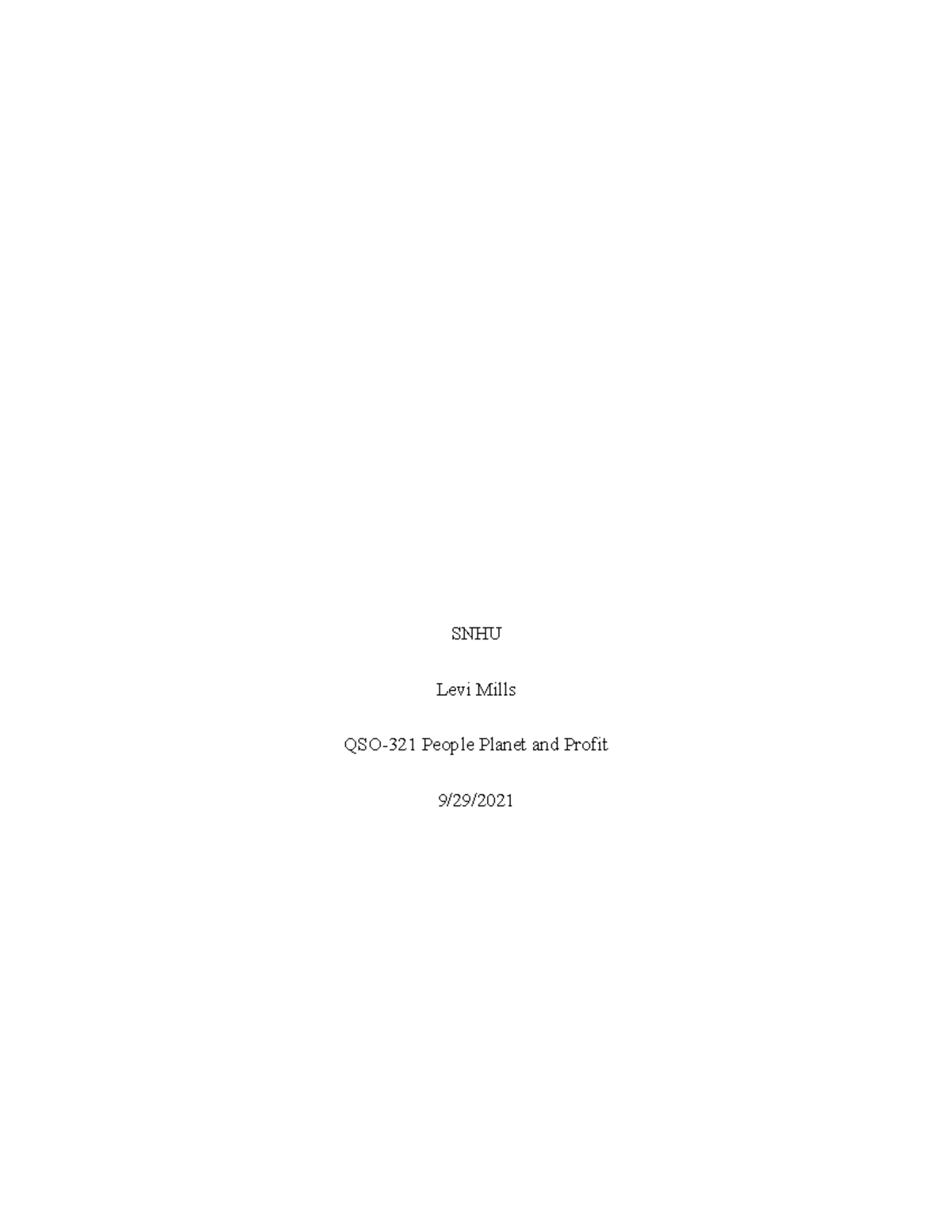 SNHU

Levi Mills

QSO-321 People Planet and Profit

9/29/2021